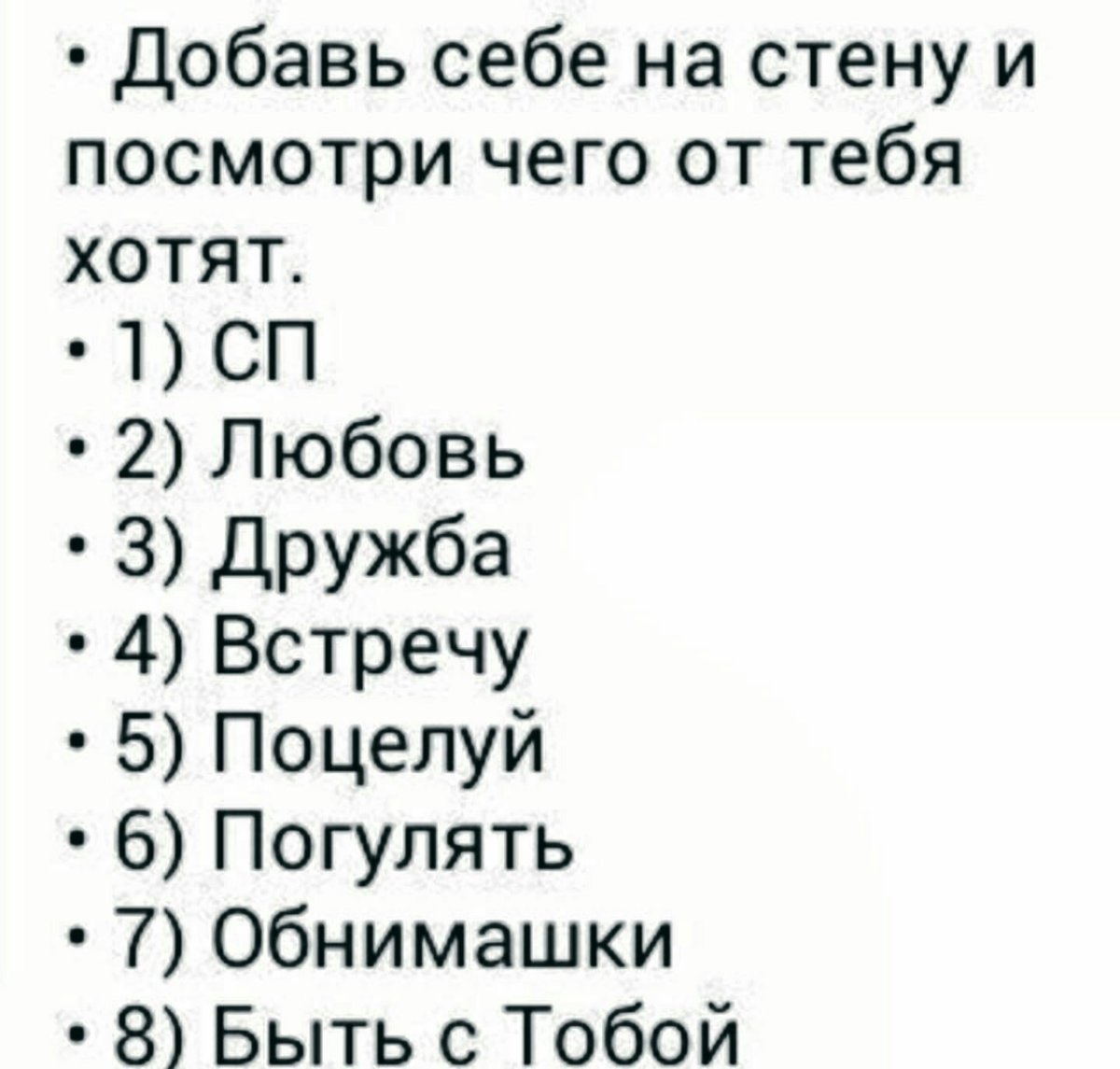 • Добавь себе на стену и посмотри чего от тебя хотят.
• 1) СП
• 2) Любовь
• 3) Дружба
• 4) Встречу
• 5) Поцелуй
• 6) Погулять
• 7) Обнимашки
• 8) Быть с Тобой